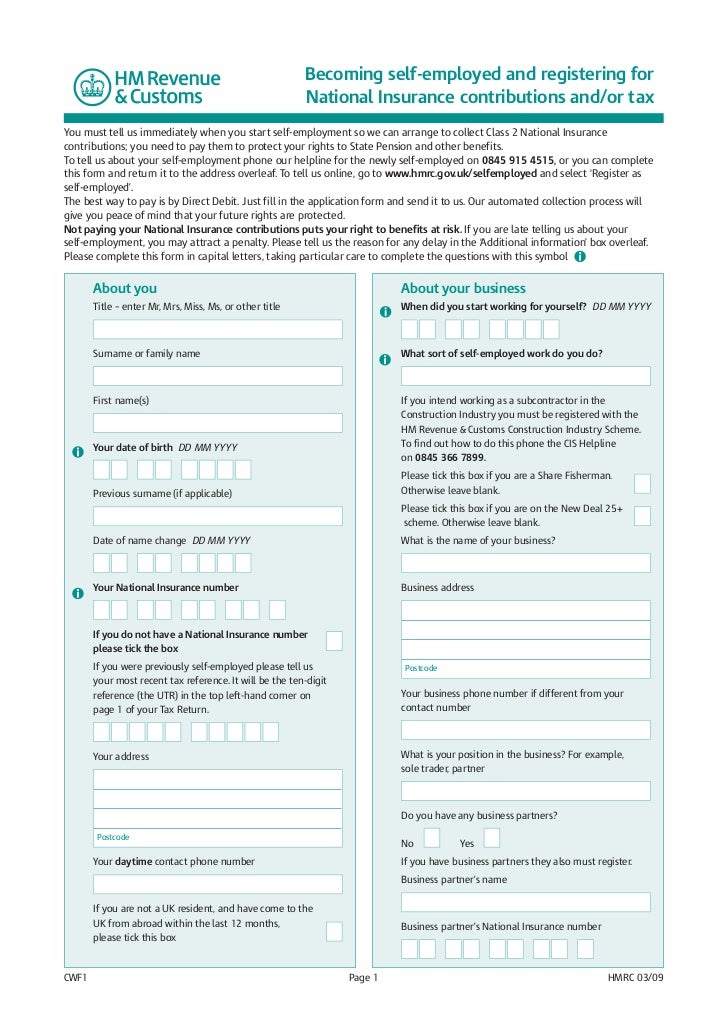 HM Revenue & Customs

Becoming self-employed and registering for National Insurance contributions and/or tax

You must tell us immediately when you start self-employment so we can arrange to collect Class 2 National Insurance contributions; you need to pay them to protect your rights to State Pension and other benefits.
To tell us about your self-employment phone our helpline for the newly self-employed on 0845 915 4515, or you can complete this form and return it to the address overleaf. To tell us online, go to www.hmrc.gov.uk/selfemployed and select 'Register as self-employed'.
The best way to pay is by Direct Debit. Just fill in the application form and send it to us. Our automated collection process will give you peace of mind that your future rights are protected.
Not paying your National Insurance contributions puts your right to benefits at risk. If you are late telling us about your self-employment, you may attract a penalty. Please tell us the reason for any delay in the 'Additional information' box overleaf.
Please complete this form in capital letters, taking particular care to complete the questions with this symbol

About you

Title – enter Mr, Mrs, Miss, Ms, or other title

Surname or family name

First name(s)

Your date of birth DD MM YYYY

Previous surname (if applicable)

Date of name change DD MM YYYY

Your National Insurance number

If you do not have a National Insurance number please tick the box

If you were previously self-employed please tell us your most recent tax reference. It will be the ten-digit reference (the UTR) in the top left-hand corner on page 1 of your Tax Return.

Your address

Postcode

Your daytime contact phone number

If you are not a UK resident, and have come to the UK from abroad within the last 12 months, please tick this box

About your business

When did you start working for yourself? DD MM YYYY

What sort of self-employed work do you do?

If you intend working as a subcontractor in the Construction Industry you must be registered with the HM Revenue & Customs Construction Industry Scheme. To find out how to do this phone the CIS Helpline on 0845 366 7899.

Please tick this box if you are a Share Fisherman. Otherwise leave blank.

Please tick this box if you are on the New Deal 25+ scheme. Otherwise leave blank.

What is the name of your business?

Business address

Postcode

Your business phone number if different from your contact number

What is your position in the business? For example, sole trader, partner

Do you have any business partners?

No Yes

If you have business partners they also must register.

Business partner's name

Business partner's National Insurance number

CWF1 Page 1 HMRC 03/09